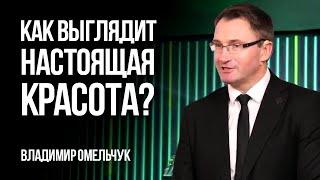 КАК ВЫГЛЯДИТ НАСТОЯЩАЯ КРАСОТА?

ВЛАДИМИР ОМЕЛЬЧУК